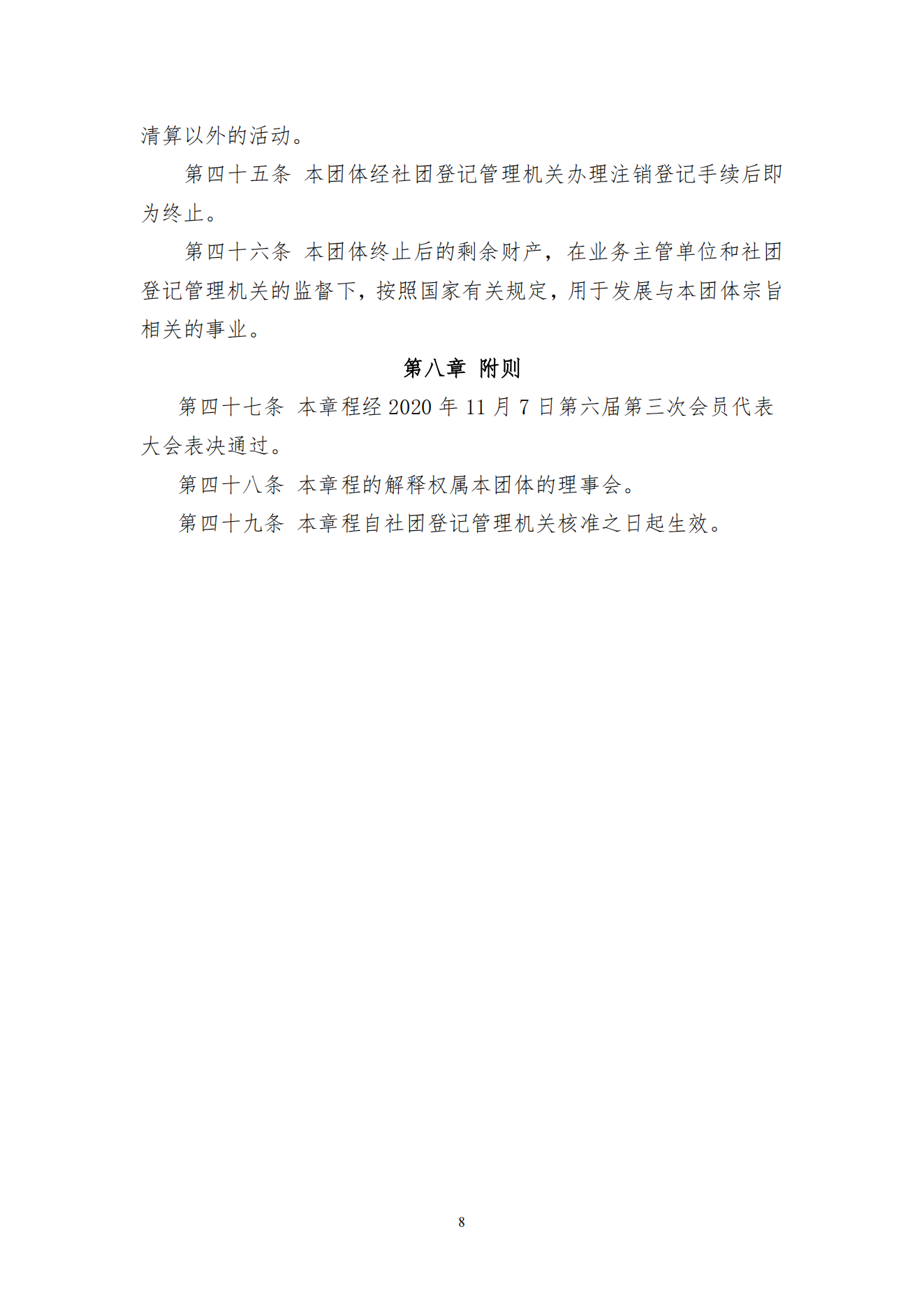 清算以外的活动。

第四十五条 本团体经社团登记管理机关办理注销登记手续后即为终止。

第四十六条 本团体终止后的剩余财产，在业务主管单位和社团登记管理机关的监督下，按照国家有关规定，用于发展与本团体宗旨相关的事业。

第八章 附则

第四十七条 本章程经 2020 年 11 月 7 日第六届第三次会员代表大会表决通过。

第四十八条 本章程的解释权属本团体的理事会。

第四十九条 本章程自社团登记管理机关核准之日起生效。

8